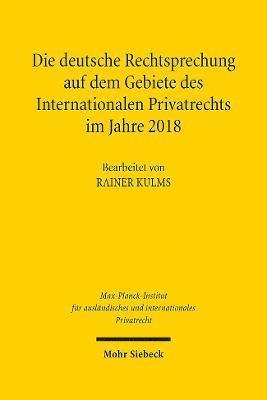 Die deutsche Rechtsprechung auf dem Gebiete des Internationalen Privatrechts im Jahre 2018

Bearbeitet von
RAINER KULMS

Max-Planck-Institut für ausländisches und internationales Privatrecht

Mohr Siebeck